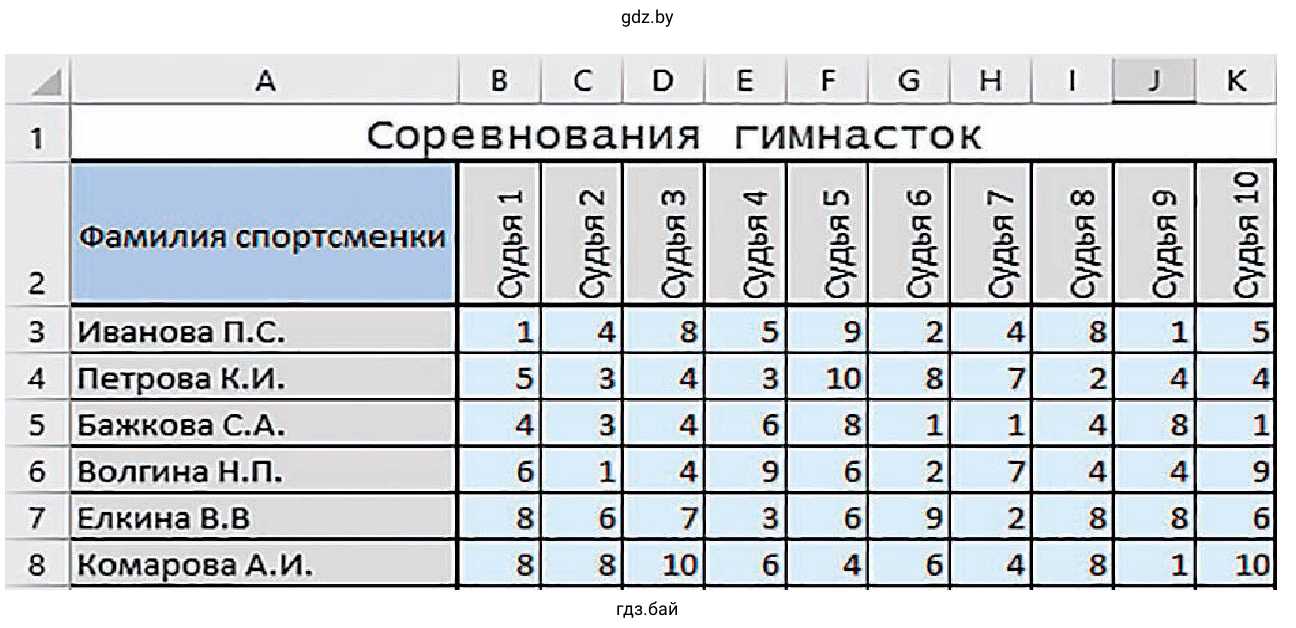 gdz.by

|   | A | B | C | D | E | F | G | H | I | J | K |
|---|---|---|---|---|---|---|---|---|---|---|---|
| 1 | Соревнования гимнасток | | | | | | | | | | |
| 2 | Фамилия спортсменки | Судья 1 | Судья 2 | Судья 3 | Судья 4 | Судья 5 | Судья 6 | Судья 7 | Судья 8 | Судья 9 | Судья 10 |
| 3 | Иванова П.С. | 1 | 4 | 8 | 5 | 9 | 2 | 4 | 8 | 1 | 5 |
| 4 | Петрова К.И. | 5 | 3 | 4 | 3 | 10 | 8 | 7 | 2 | 4 | 4 |
| 5 | Бажкова С.А. | 4 | 3 | 4 | 6 | 8 | 1 | 1 | 4 | 8 | 1 |
| 6 | Волгина Н.П. | 6 | 1 | 4 | 9 | 6 | 2 | 7 | 4 | 4 | 9 |
| 7 | Елкина В.В | 8 | 6 | 7 | 3 | 6 | 9 | 2 | 8 | 8 | 6 |
| 8 | Комарова А.И. | 8 | 8 | 10 | 6 | 4 | 6 | 4 | 8 | 1 | 10 |

гдз.бай